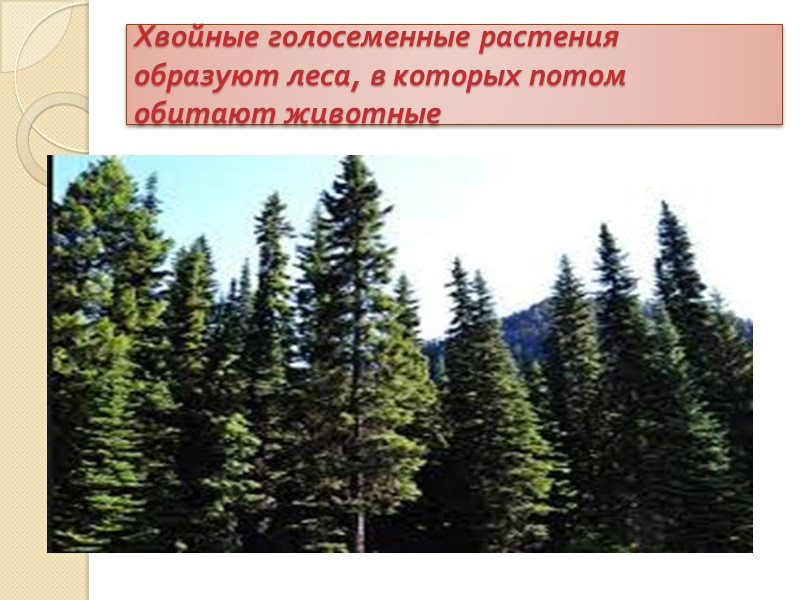 Хвойные голосеменные растения образуют леса, в которых потом обитают животные